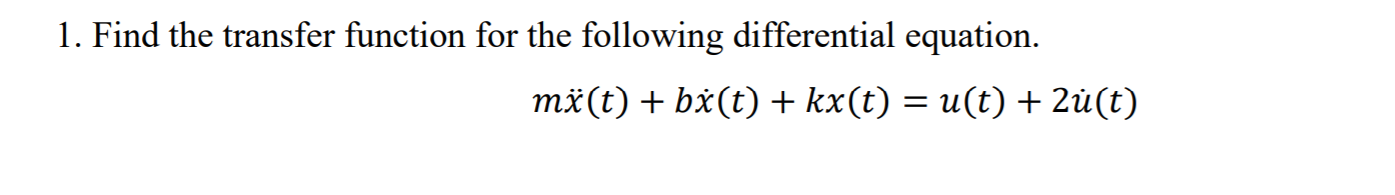 1. Find the transfer function for the following differential equation.

$m\ddot{x}(t) + b\dot{x}(t) + kx(t) = u(t) + 2\dot{u}(t)$